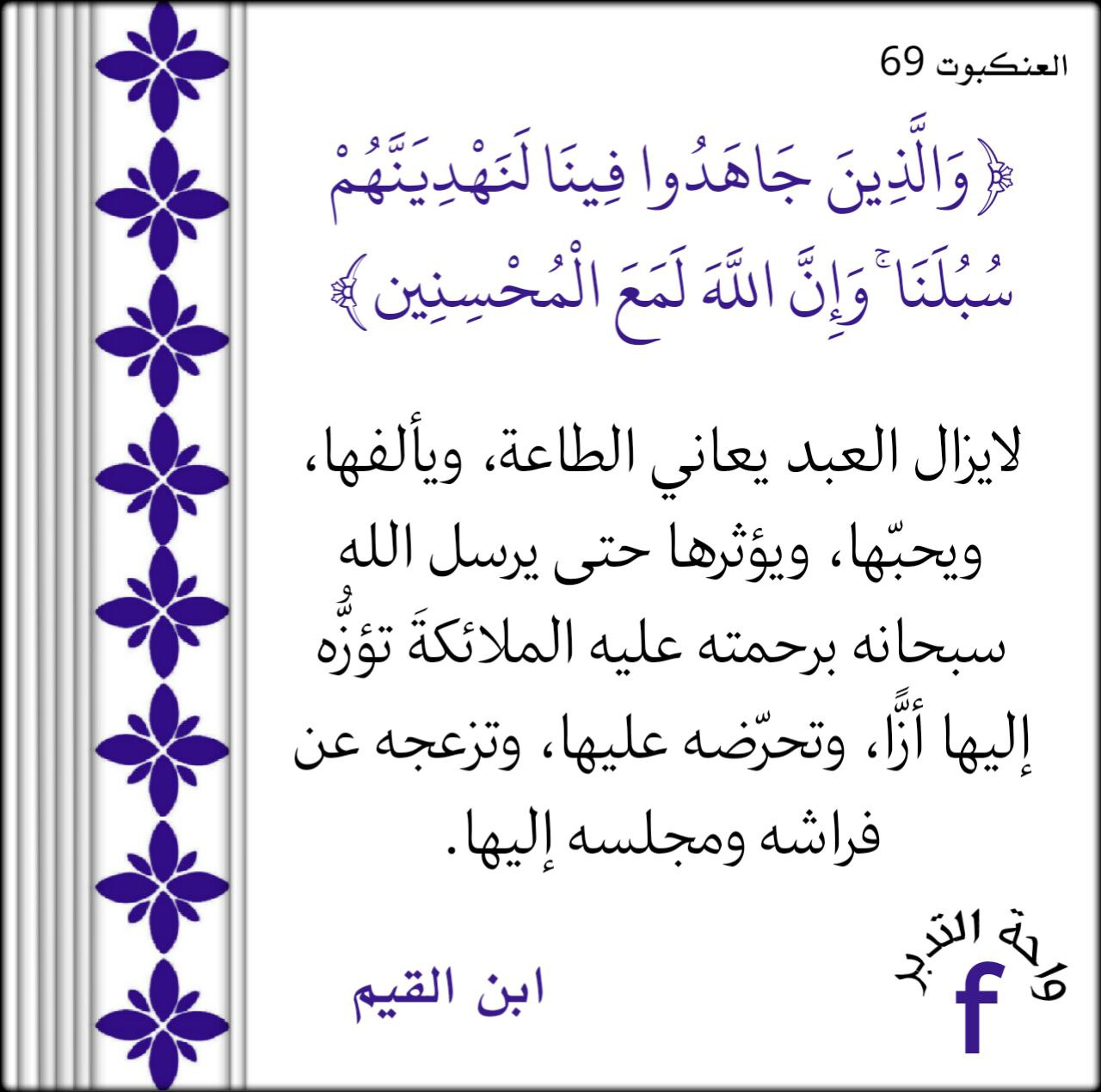 العنكبوت 69

﴿وَالَّذِينَ جَاهَدُوا فِينَا لَنَهْدِيَنَّهُمْ سُبُلَنَا ۚ وَإِنَّ اللَّهَ لَمَعَ الْمُحْسِنِينَ﴾

لايزال العبد يعاني الطاعة، ويألفها، ويحبّها، ويؤثرها حتى يرسل الله سبحانه برحمته عليه الملائكةَ تؤزُّه إليها أزًّا، وتحرّضه عليها، وتزعجه عن فراشه ومجلسه إليها.

ابن القيم

واحة التدبر
f